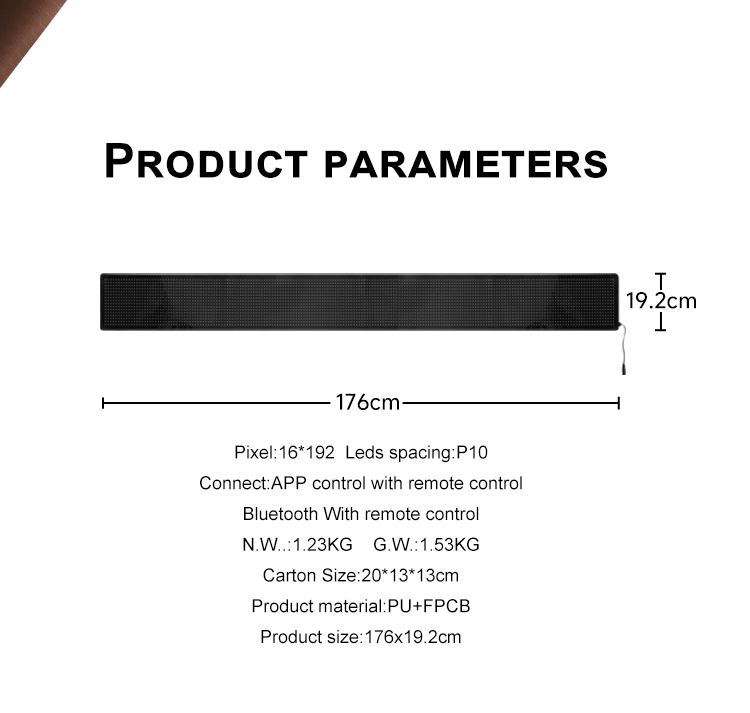 PRODUCT PARAMETERS

19.2cm

176cm

Pixel:16*192 Leds spacing:P10

Connect:APP control with remote control

Bluetooth With remote control

N.W..:1.23KG G.W.:1.53KG

Carton Size:20*13*13cm

Product material:PU+FPCB

Product size:176x19.2cm